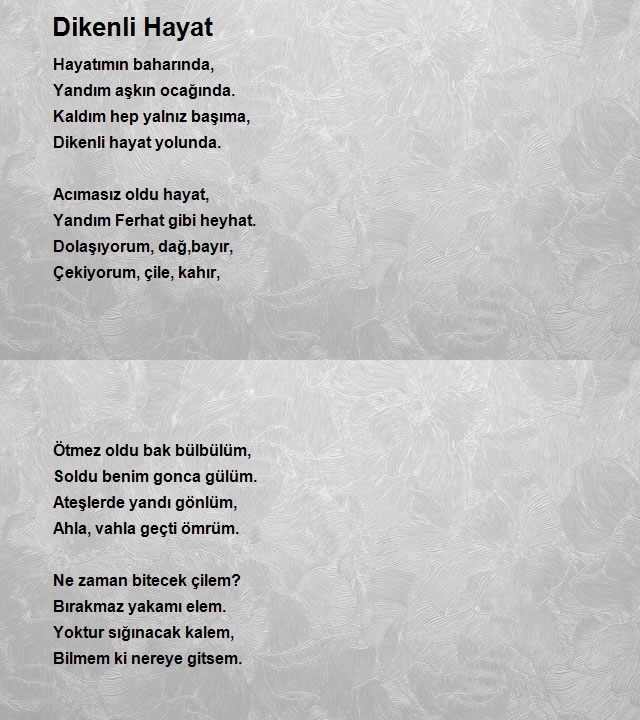 Dikenli Hayat

Hayatımın baharında,
Yandım aşkın ocağında.
Kaldım hep yalnız başıma,
Dikenli hayat yolunda.

Acımasız oldu hayat,
Yandım Ferhat gibi heyhat.
Dolaşıyorum, dağ,bayır,
Çekiyorum, çile, kahır,

Ötmez oldu bak bülbülüm,
Soldu benim gonca gülüm.
Ateşlerde yandı gönlüm,
Ahla, vahla geçti ömrüm.

Ne zaman bitecek çilem?
Bırakmaz yakamı elem.
Yoktur sığınacak kalem,
Bilmem ki nereye gitsem.